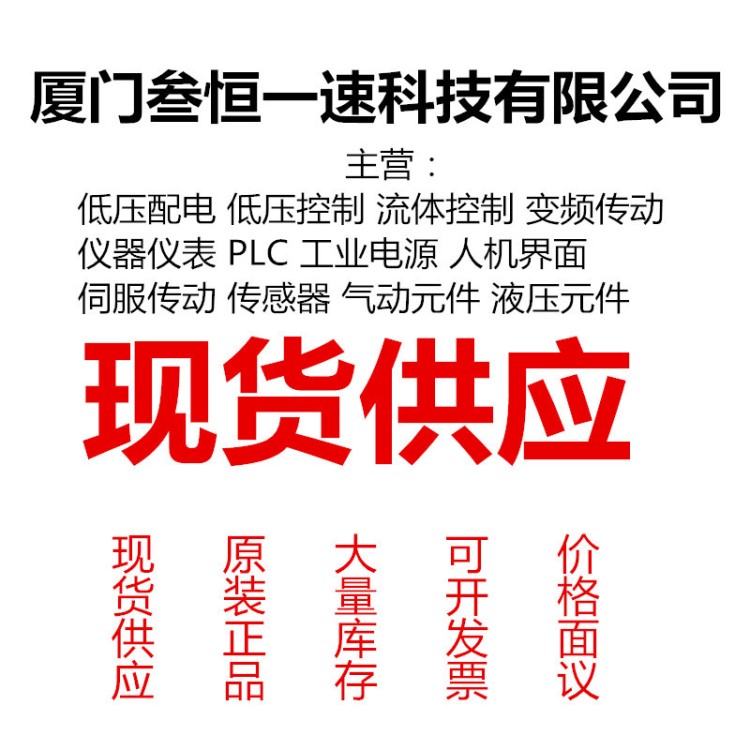 厦门叁恒一速科技有限公司

主营：
低压配电 低压控制 流体控制 变频传动
仪器仪表 PLC 工业电源 人机界面
伺服传动 传感器 气动元件 液压元件

现货供应

现货供应

原装正品

大量库存

可开发票

价格面议